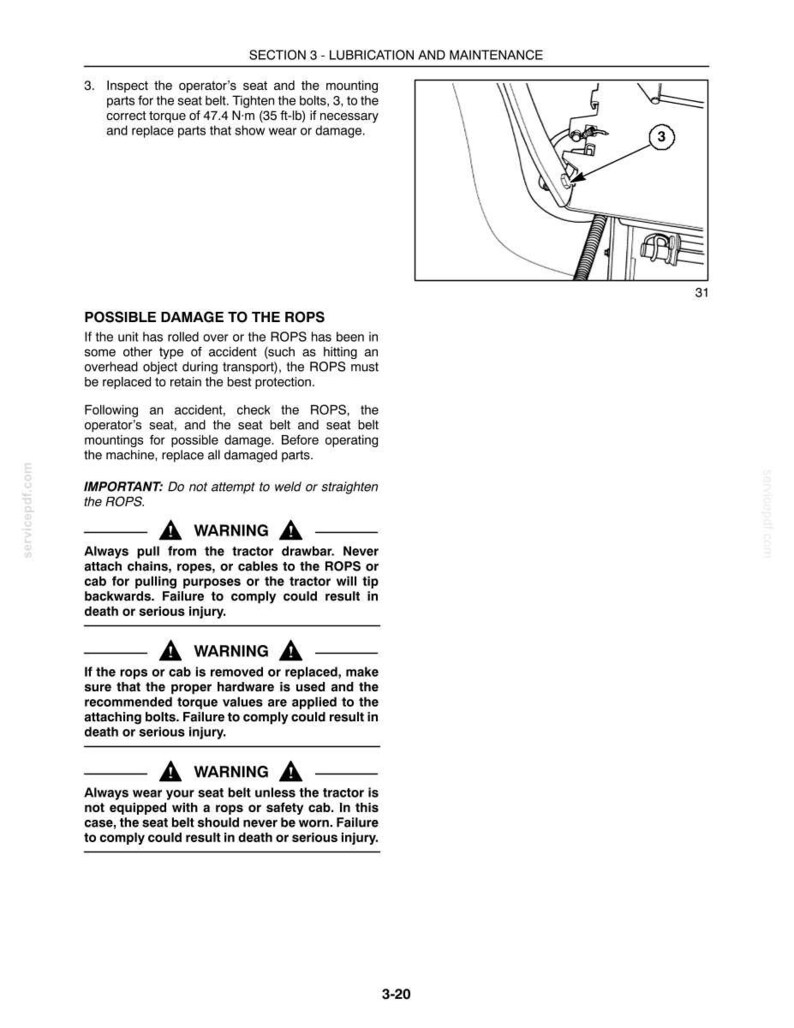 SECTION 3 - LUBRICATION AND MAINTENANCE

3. Inspect the operator's seat and the mounting parts for the seat belt. Tighten the bolts, 3, to the correct torque of 47.4 N·m (35 ft-lb) if necessary and replace parts that show wear or damage.

3

31

POSSIBLE DAMAGE TO THE ROPS

If the unit has rolled over or the ROPS has been in some other type of accident (such as hitting an overhead object during transport), the ROPS must be replaced to retain the best protection.

Following an accident, check the ROPS, the operator's seat, and the seat belt and seat belt mountings for possible damage. Before operating the machine, replace all damaged parts.

IMPORTANT: Do not attempt to weld or straighten the ROPS.

WARNING

Always pull from the tractor drawbar. Never attach chains, ropes, or cables to the ROPS or cab for pulling purposes or the tractor will tip backwards. Failure to comply could result in death or serious injury.

WARNING

If the rops or cab is removed or replaced, make sure that the proper hardware is used and the recommended torque values are applied to the attaching bolts. Failure to comply could result in death or serious injury.

WARNING

Always wear your seat belt unless the tractor is not equipped with a rops or safety cab. In this case, the seat belt should never be worn. Failure to comply could result in death or serious injury.

3-20

servicepdf.com